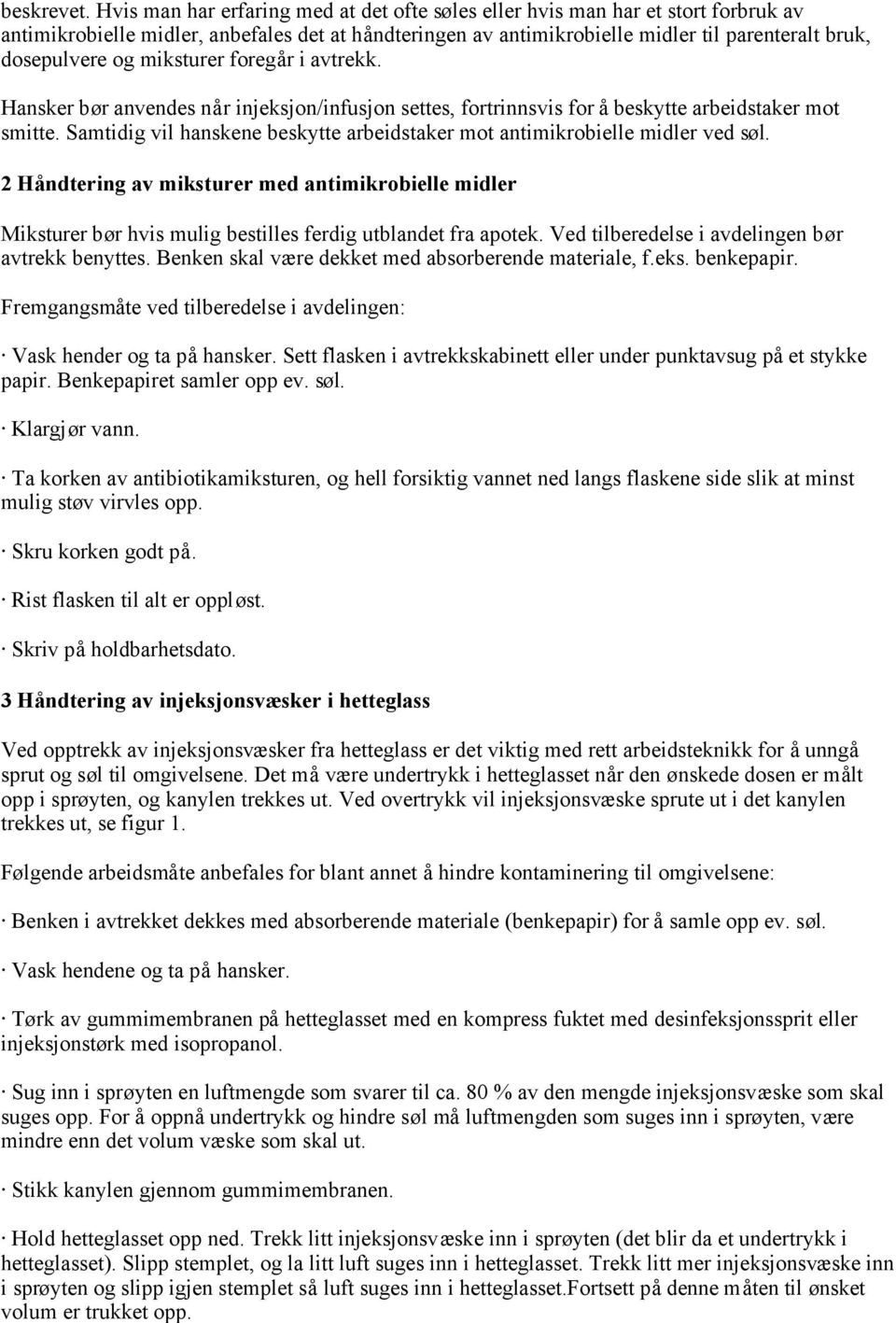 beskrevet. Hvis man har erfaring med at det ofte søles eller hvis man har et stort forbruk av antimikrobielle midler, anbefales det at håndteringen av antimikrobielle midler til parenteralt bruk, dosepulvere og miksturer foregår i avtrekk.

Hansker bør anvendes når injeksjon/infusjon settes, fortrinnsvis for å beskytte arbeidstaker mot smitte. Samtidig vil hanskene beskytte arbeidstaker mot antimikrobielle midler ved søl.

2 Håndtering av miksturer med antimikrobielle midler

Miksturer bør hvis mulig bestilles ferdig utblandet fra apotek. Ved tilberedelse i avdelingen bør avtrekk benyttes. Benken skal være dekket med absorberende materiale, f.eks. benkepapir.

Fremgangsmåte ved tilberedelse i avdelingen:

· Vask hender og ta på hansker. Sett flasken i avtrekkskabinett eller under punktavsug på et stykke papir. Benkepapiret samler opp ev. søl.

· Klargjør vann.

· Ta korken av antibiotikamiksturen, og hell forsiktig vannet ned langs flaskene side slik at minst mulig støv virvles opp.

· Skru korken godt på.

· Rist flasken til alt er oppløst.

· Skriv på holdbarhetsdato.

3 Håndtering av injeksjonsvæsker i hetteglass

Ved opptrekk av injeksjonsvæsker fra hetteglass er det viktig med rett arbeidsteknikk for å unngå sprut og søl til omgivelsene. Det må være undertrykk i hetteglasset når den ønskede dosen er målt opp i sprøyten, og kanylen trekkes ut. Ved overtrykk vil injeksjonsvæske sprute ut i det kanylen trekkes ut, se figur 1.

Følgende arbeidsmåte anbefales for blant annet å hindre kontaminering til omgivelsene:

· Benken i avtrekket dekkes med absorberende materiale (benkepapir) for å samle opp ev. søl.

· Vask hendene og ta på hansker.

· Tørk av gummimembranen på hetteglasset med en kompress fuktet med desinfeksjonssprit eller injeksjonstørk med isopropanol.

· Sug inn i sprøyten en luftmengde som svarer til ca. 80 % av den mengde injeksjonsvæske som skal suges opp. For å oppnå undertrykk og hindre søl må luftmengden som suges inn i sprøyten, være mindre enn det volum væske som skal ut.

· Stikk kanylen gjennom gummimembranen.

· Hold hetteglasset opp ned. Trekk litt injeksjonsvæske inn i sprøyten (det blir da et undertrykk i hetteglasset). Slipp stemplet, og la litt luft suges inn i hetteglasset. Trekk litt mer injeksjonsvæske inn i sprøyten og slipp igjen stemplet så luft suges inn i hetteglasset.Fortsett på denne måten til ønsket volum er trukket opp.